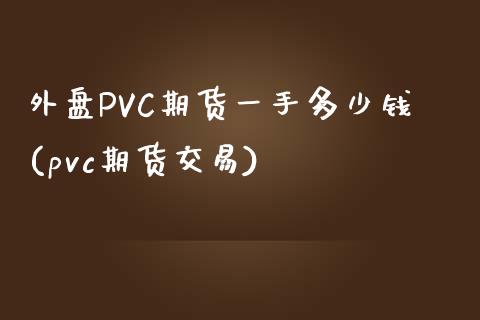 外盘PVC期货一手多少钱(pvc期货交易)